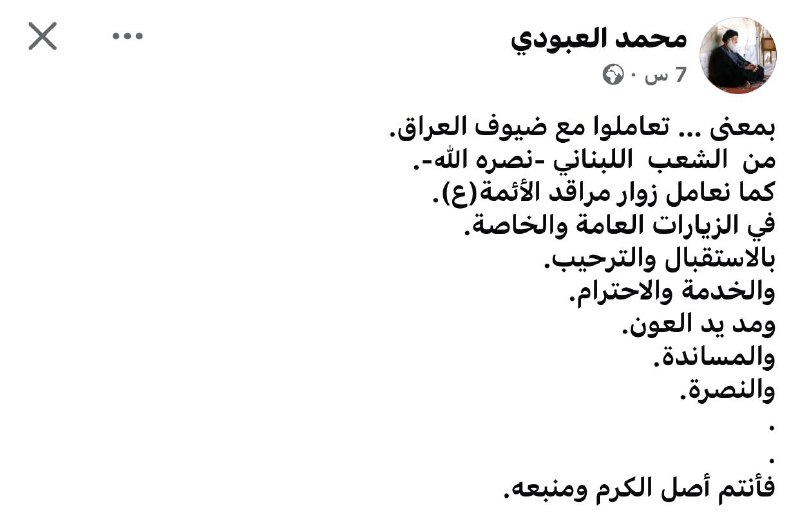 محمد العبودي
7 س ·

بمعنى ... تعاملوا مع ضيوف العراق.
من الشعب اللبناني -نصره الله-.
كما نعامل زوار مراقد الأئمة(ع).
في الزيارات العامة والخاصة.
بالاستقبال والترحيب.
والخدمة والاحترام.
ومد يد العون.
والمساندة.
والنصرة.
.
.
فأنتم أصل الكرم ومنبعه.